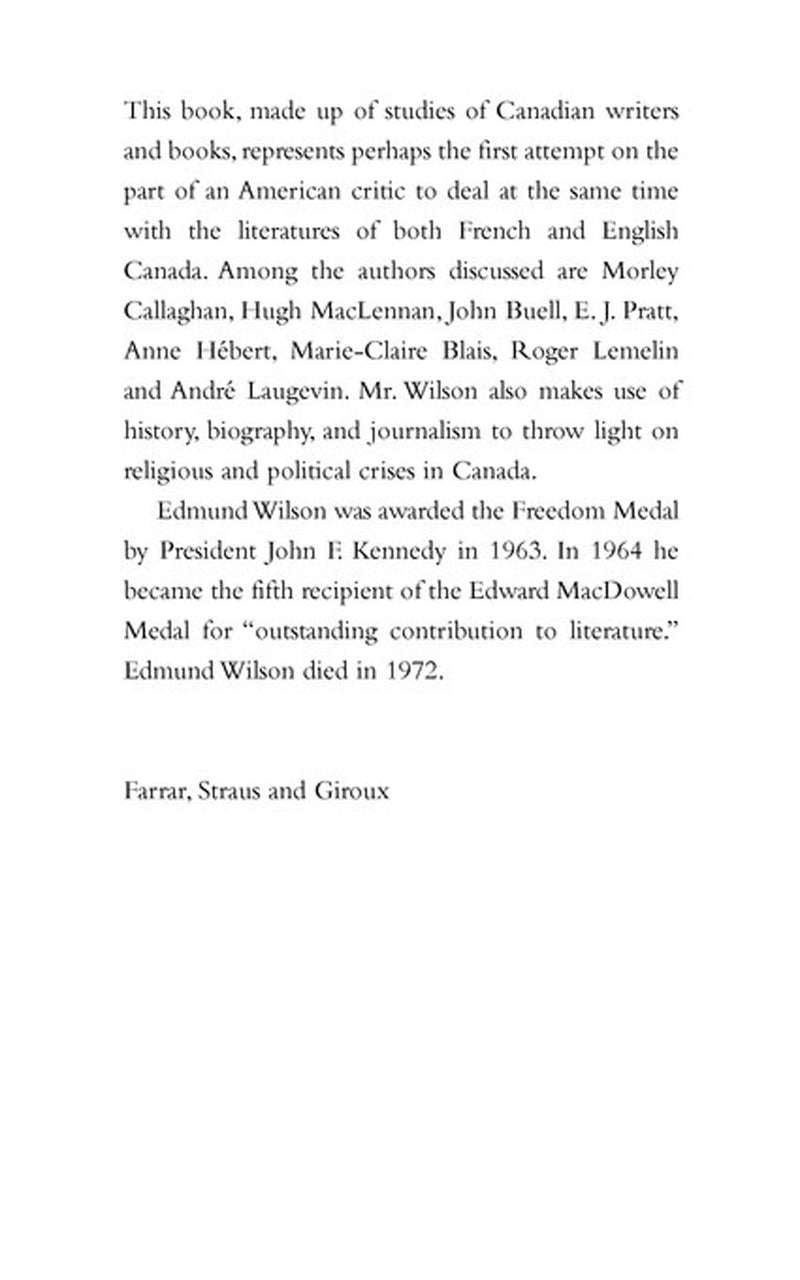 This book, made up of studies of Canadian writers and books, represents perhaps the first attempt on the part of an American critic to deal at the same time with the literatures of both French and English Canada. Among the authors discussed are Morley Callaghan, Hugh MacLennan, John Buell, E. J. Pratt, Anne Hébert, Marie-Claire Blais, Roger Lemelin and André Laugevin. Mr. Wilson also makes use of history, biography, and journalism to throw light on religious and political crises in Canada.

Edmund Wilson was awarded the Freedom Medal by President John F. Kennedy in 1963. In 1964 he became the fifth recipient of the Edward MacDowell Medal for "outstanding contribution to literature." Edmund Wilson died in 1972.

Farrar, Straus and Giroux